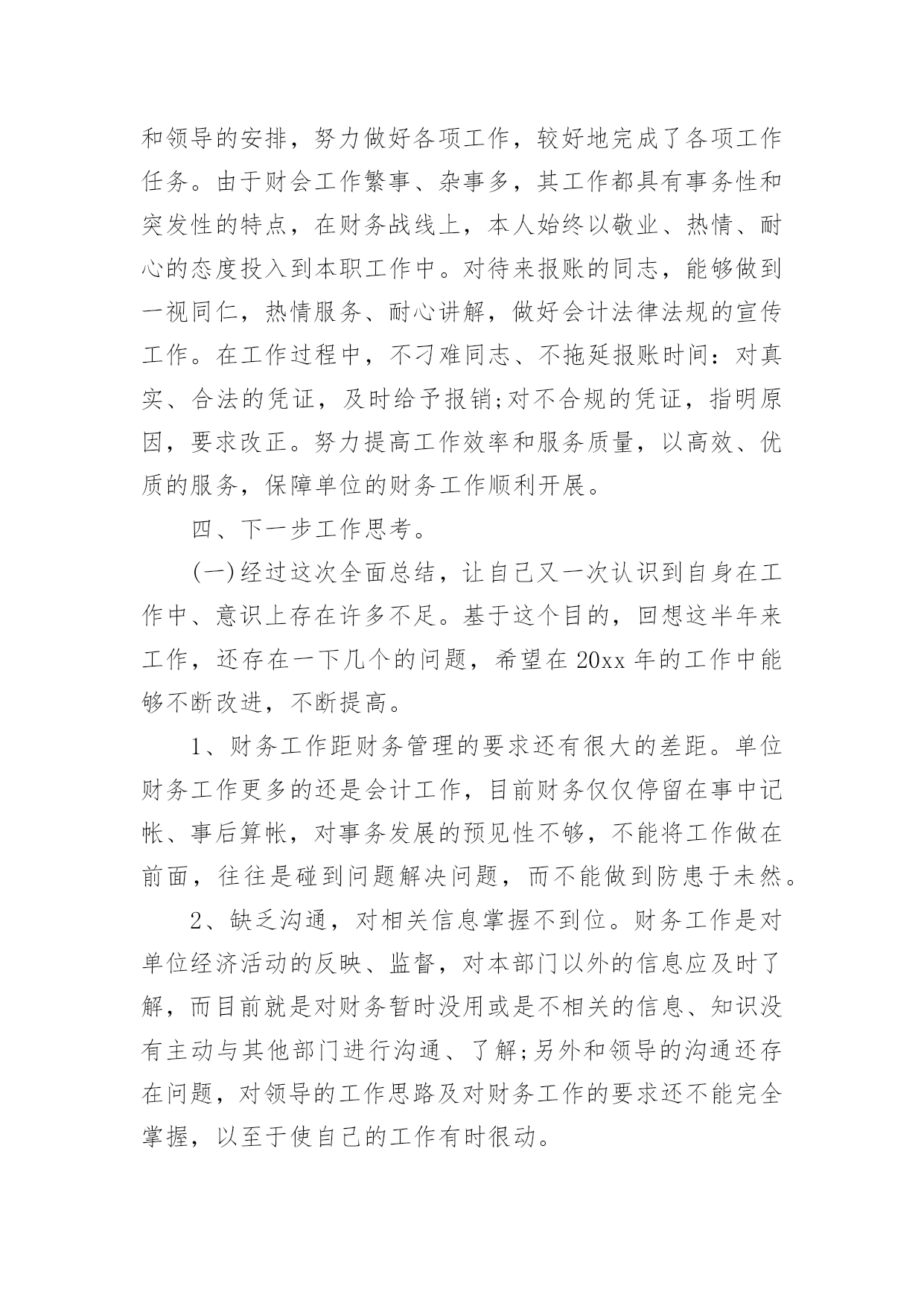 和领导的安排，努力做好各项工作，较好地完成了各项工作任务。由于财会工作繁事、杂事多，其工作都具有事务性和突发性的特点，在财务战线上，本人始终以敬业、热情、耐心的态度投入到本职工作中。对待来报账的同志，能够做到一视同仁，热情服务、耐心讲解，做好会计法律法规的宣传工作。在工作过程中，不刁难同志、不拖延报账时间：对真实、合法的凭证，及时给予报销;对不合规的凭证，指明原因，要求改正。努力提高工作效率和服务质量，以高效、优质的服务，保障单位的财务工作顺利开展。

四、下一步工作思考。

(一)经过这次全面总结，让自己又一次认识到自身在工作中、意识上存在许多不足。基于这个目的，回想这半年来工作，还存在一下几个的问题，希望在 20xx 年的工作中能够不断改进，不断提高。

1、财务工作距财务管理的要求还有很大的差距。单位财务工作更多的还是会计工作，目前财务仅仅停留在事中记帐、事后算帐，对事务发展的预见性不够，不能将工作做在前面，往往是碰到问题解决问题，而不能做到防患于未然。

2、缺乏沟通，对相关信息掌握不到位。财务工作是对单位经济活动的反映、监督，对本部门以外的信息应及时了解，而目前就是对财务暂时没用或是不相关的信息、知识没有主动与其他部门进行沟通、了解;另外和领导的沟通还存在问题，对领导的工作思路及对财务工作的要求还不能完全掌握，以至于使自己的工作有时很动。